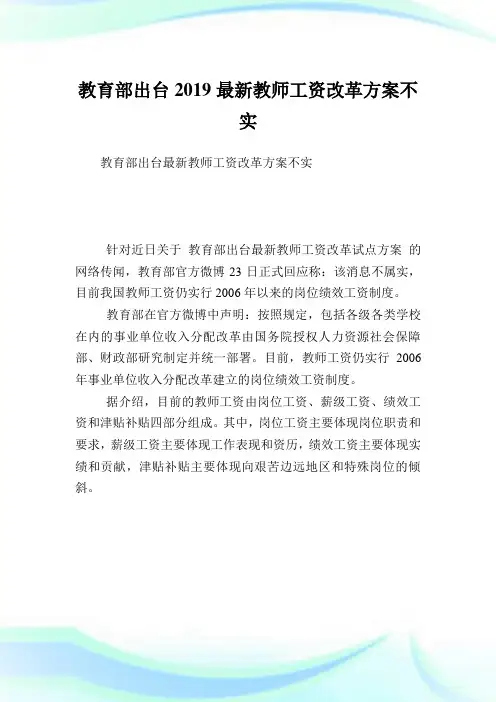 教育部出台 2019 最新教师工资改革方案不实

教育部出台最新教师工资改革方案不实

针对近日关于 教育部出台最新教师工资改革试点方案 的网络传闻，教育部官方微博 23 日正式回应称：该消息不属实，目前我国教师工资仍实行 2006 年以来的岗位绩效工资制度。

教育部在官方微博中声明：按照规定，包括各级各类学校在内的事业单位收入分配改革由国务院授权人力资源社会保障部、财政部研究制定并统一部署。目前，教师工资仍实行 2006 年事业单位收入分配改革建立的岗位绩效工资制度。

据介绍，目前的教师工资由岗位工资、薪级工资、绩效工资和津贴补贴四部分组成。其中，岗位工资主要体现岗位职责和要求，薪级工资主要体现工作表现和资历，绩效工资主要体现实绩和贡献，津贴补贴主要体现向艰苦边远地区和特殊岗位的倾斜。